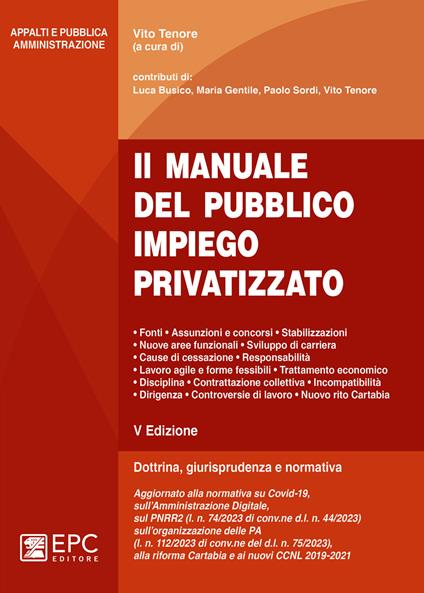 APPALTI E PUBBLICA AMMINISTRAZIONE

Vito Tenore
(a cura di)

contributi di:
Luca Busico, Maria Gentile, Paolo Sordi, Vito Tenore

Il MANUALE DEL PUBBLICO IMPIEGO PRIVATIZZATO

• Fonti • Assunzioni e concorsi • Stabilizzazioni
• Nuove aree funzionali • Sviluppo di carriera
• Cause di cessazione • Responsabilità
• Lavoro agile e forme fessibili • Trattamento economico
• Disciplina • Contrattazione collettiva • Incompatibilità
• Dirigenza • Controversie di lavoro • Nuovo rito Cartabia

V Edizione

Dottrina, giurisprudenza e normativa

Aggiornato alla normativa su Covid-19, sull'Amministrazione Digitale, sul PNRR2 (l. n. 74/2023 di conv.ne d.l. n. 44/2023) sull'organizzazione delle PA (l. n. 112/2023 di conv.ne del d.l. n. 75/2023), alla riforma Cartabia e ai nuovi CCNL 2019-2021

EPC EDITORE